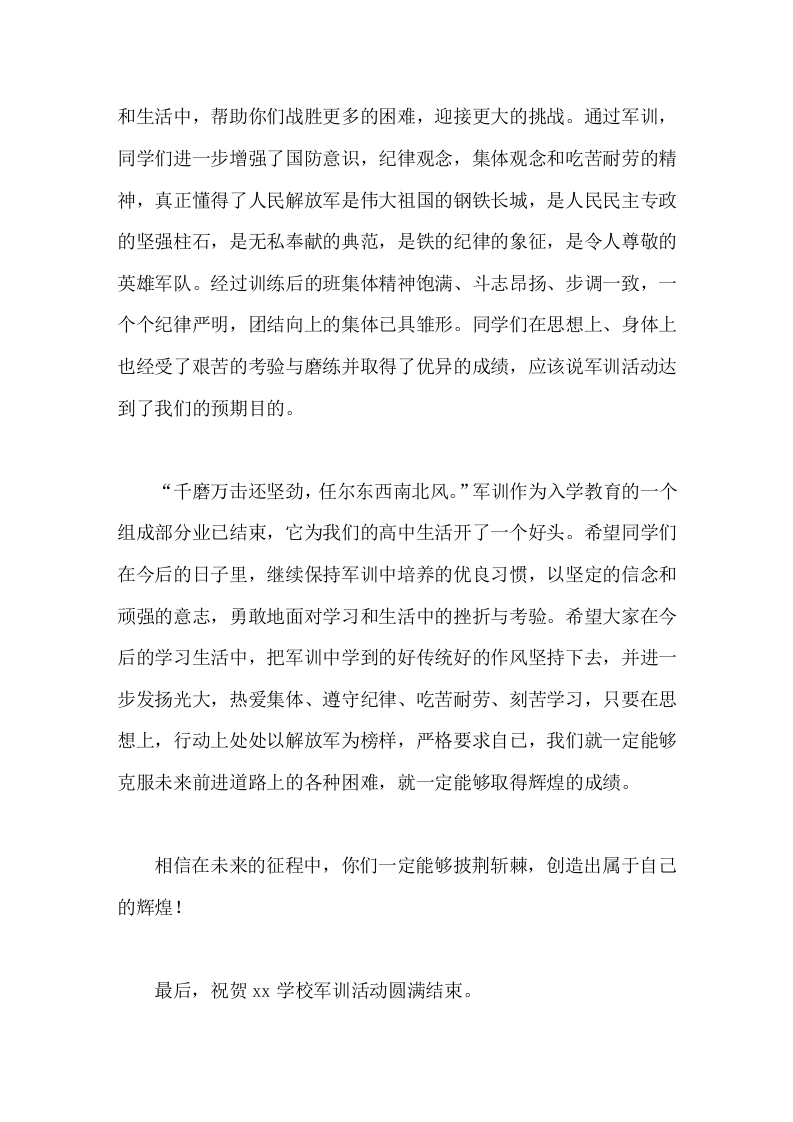 和生活中，帮助你们战胜更多的困难，迎接更大的挑战。通过军训，同学们进一步增强了国防意识，纪律观念，集体观念和吃苦耐劳的精神，真正懂得了人民解放军是伟大祖国的钢铁长城，是人民民主专政的坚强柱石，是无私奉献的典范，是铁的纪律的象征，是令人尊敬的英雄军队。经过训练后的班集体精神饱满、斗志昂扬、步调一致，一个个纪律严明，团结向上的集体已具雏形。同学们在思想上、身体上也经受了艰苦的考验与磨练并取得了优异的成绩，应该说军训活动达到了我们的预期目的。

“千磨万击还坚劲，任尔东西南北风。”军训作为入学教育的一个组成部分业已结束，它为我们的高中生活开了一个好头。希望同学们在今后的日子里，继续保持军训中培养的优良习惯，以坚定的信念和顽强的意志，勇敢地面对学习和生活中的挫折与考验。希望大家在今后的学习生活中，把军训中学到的好传统好的作风坚持下去，并进一步发扬光大，热爱集体、遵守纪律、吃苦耐劳、刻苦学习，只要在思想上，行动上处处以解放军为榜样，严格要求自己，我们就一定能够克服未来前进道路上的各种困难，就一定能够取得辉煌的成绩。

相信在未来的征程中，你们一定能够披荆斩棘，创造出属于自己的辉煌！

最后，祝贺 xx 学校军训活动圆满结束。